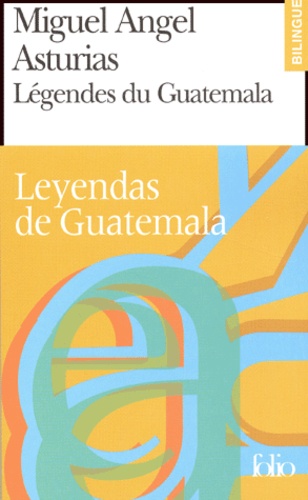 Miguel Angel Asturias
Légendes du Guatemala

BILINGUE

Leyendas de Guatemala

folio